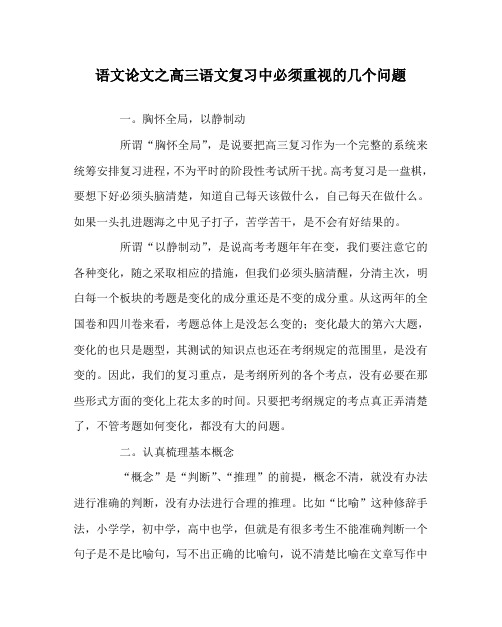 语文论文之高三语文复习中必须重视的几个问题

一。胸怀全局，以静制动

所谓“胸怀全局”，是说要把高三复习作为一个完整的系统来统筹安排复习进程，不为平时的阶段性考试所干扰。高考复习是一盘棋，要想下好必须头脑清楚，知道自己每天该做什么，自己每天在做什么。如果一头扎进题海之中见子打子，苦学苦干，是不会有好结果的。

所谓“以静制动”，是说高考考题年年在变，我们要注意它的各种变化，随之采取相应的措施，但我们必须头脑清醒，分清主次，明白每一个板块的考题是变化的成分重还是不变的成分重。从这两年的全国卷和四川卷来看，考题总体上是没怎么变的；变化最大的第六大题，变化的也只是题型，其测试的知识点也还在考纲规定的范围里，是没有变的。因此，我们的复习重点，是考纲所列的各个考点，没有必要在那些形式方面的变化上花太多的时间。只要把考纲规定的考点真正弄清楚了，不管考题如何变化，都没有大的问题。

二。认真梳理基本概念

“概念”是“判断”、“推理”的前提，概念不清，就没有办法进行准确的判断，没有办法进行合理的推理。比如“比喻”这种修辞手法，小学学，初中学，高中也学，但就是有很多考生不能准确判断一个句子是不是比喻句，写不出正确的比喻句，说不清楚比喻在文章写作中